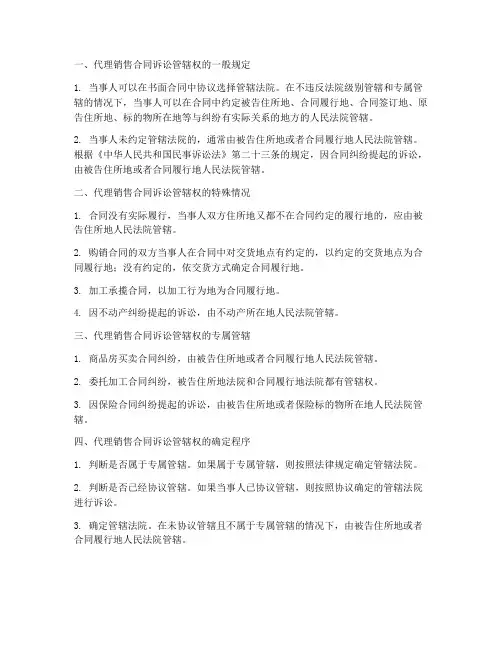 一、代理销售合同诉讼管辖权的一般规定

1. 当事人可以在书面合同中协议选择管辖法院。在不违反法院级别管辖和专属管辖的情况下，当事人可以在合同中约定被告住所地、合同履行地、合同签订地、原告住所地、标的物所在地等与纠纷有实际关系的地方的人民法院管辖。

2. 当事人未约定管辖法院的，通常由被告住所地或者合同履行地人民法院管辖。根据《中华人民共和国民事诉讼法》第二十三条的规定，因合同纠纷提起的诉讼，由被告住所地或者合同履行地人民法院管辖。

二、代理销售合同诉讼管辖权的特殊情况

1. 合同没有实际履行，当事人双方住所地又都不在合同约定的履行地的，应由被告住所地人民法院管辖。

2. 购销合同的双方当事人在合同中对交货地点有约定的，以约定的交货地点为合同履行地；没有约定的，依交货方式确定合同履行地。

3. 加工承揽合同，以加工行为地为合同履行地。

4. 因不动产纠纷提起的诉讼，由不动产所在地人民法院管辖。

三、代理销售合同诉讼管辖权的专属管辖

1. 商品房买卖合同纠纷，由被告住所地或者合同履行地人民法院管辖。

2. 委托加工合同纠纷，被告住所地法院和合同履行地法院都有管辖权。

3. 因保险合同纠纷提起的诉讼，由被告住所地或者保险标的物所在地人民法院管辖。

四、代理销售合同诉讼管辖权的确定程序

1. 判断是否属于专属管辖。如果属于专属管辖，则按照法律规定确定管辖法院。

2. 判断是否已经协议管辖。如果当事人已协议管辖，则按照协议确定的管辖法院进行诉讼。

3. 确定管辖法院。在未协议管辖且不属于专属管辖的情况下，由被告住所地或者合同履行地人民法院管辖。